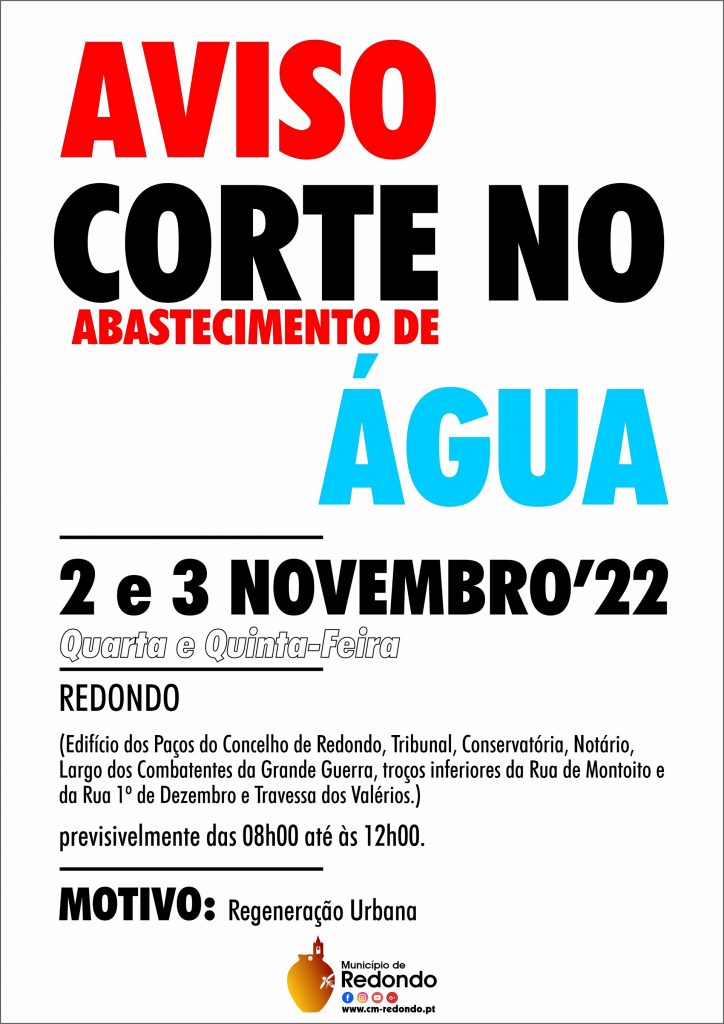 AVISO
CORTE NO
ABASTECIMENTO DE
ÁGUA

2 e 3 NOVEMBRO'22
Quarta e Quinta-Feira

REDONDO

(Edifício dos Paços do Concelho de Redondo, Tribunal, Conservatória, Notário, Largo dos Combatentes da Grande Guerra, troços inferiores da Rua de Montoito e da Rua 1º de Dezembro e Travessa dos Valérios.)

previsivelmente das 08h00 até às 12h00.

MOTIVO: Regeneração Urbana

Município de
Redondo
www.cm-redondo.pt